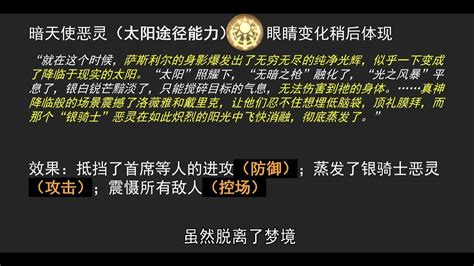 暗天使恶灵（太阳途径能力）眼睛变化稍后体现

“就在这个时候，萨斯利尔的身影爆发出了无穷无尽的纯净光辉，似乎一下变成了降临于现实的太阳。“太阳”照耀下，“无暗之枪”融化了，“光之风暴”平息了，银白锐芒黯淡了，只能搅碎目标的气息，无法伤害到祂的身体。……真神降临般的场景震撼了洛薇雅和戴里克，让他们忍不住想埋低脑袋，顶礼膜拜，而那个“银骑士”恶灵在如此炽烈的阳光中飞快消融，彻底蒸发了。”

效果：抵挡了首席等人的进攻（防御）；蒸发了银骑士恶灵（攻击）；震慑所有敌人（控场）

虽然脱离了梦境